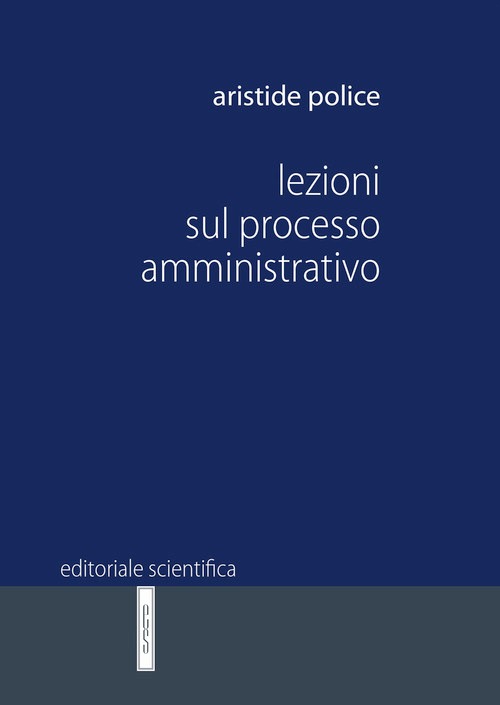 aristide police

lezioni sul processo amministrativo

editoriale scientifica